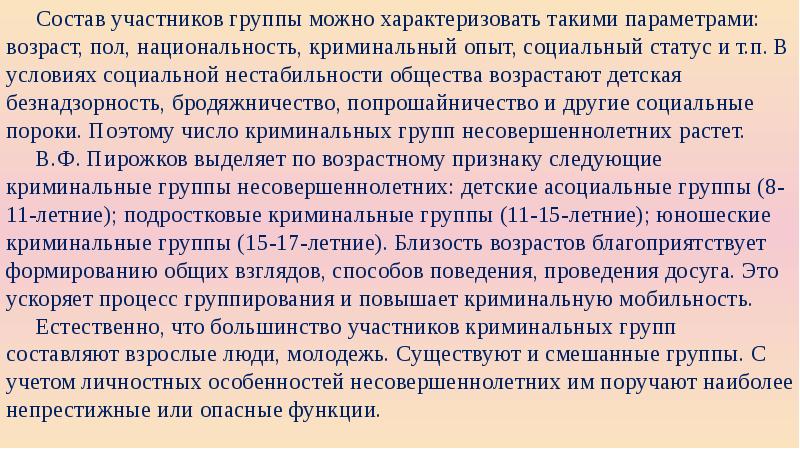 Состав участников группы можно характеризовать такими параметрами: возраст, пол, национальность, криминальный опыт, социальный статус и т.п. В условиях социальной нестабильности общества возрастают детская безнадзорность, бродяжничество, попрошайничество и другие социальные пороки. Поэтому число криминальных групп несовершеннолетних растет.

В.Ф. Пирожков выделяет по возрастному признаку следующие криминальные группы несовершеннолетних: детские асоциальные группы (8-11-летние); подростковые криминальные группы (11-15-летние); юношеские криминальные группы (15-17-летние). Близость возрастов благоприятствует формированию общих взглядов, способов поведения, проведения досуга. Это ускоряет процесс группирования и повышает криминальную мобильность.

Естественно, что большинство участников криминальных групп составляют взрослые люди, молодежь. Существуют и смешанные группы. С учетом личностных особенностей несовершеннолетних им поручают наиболее непрестижные или опасные функции.